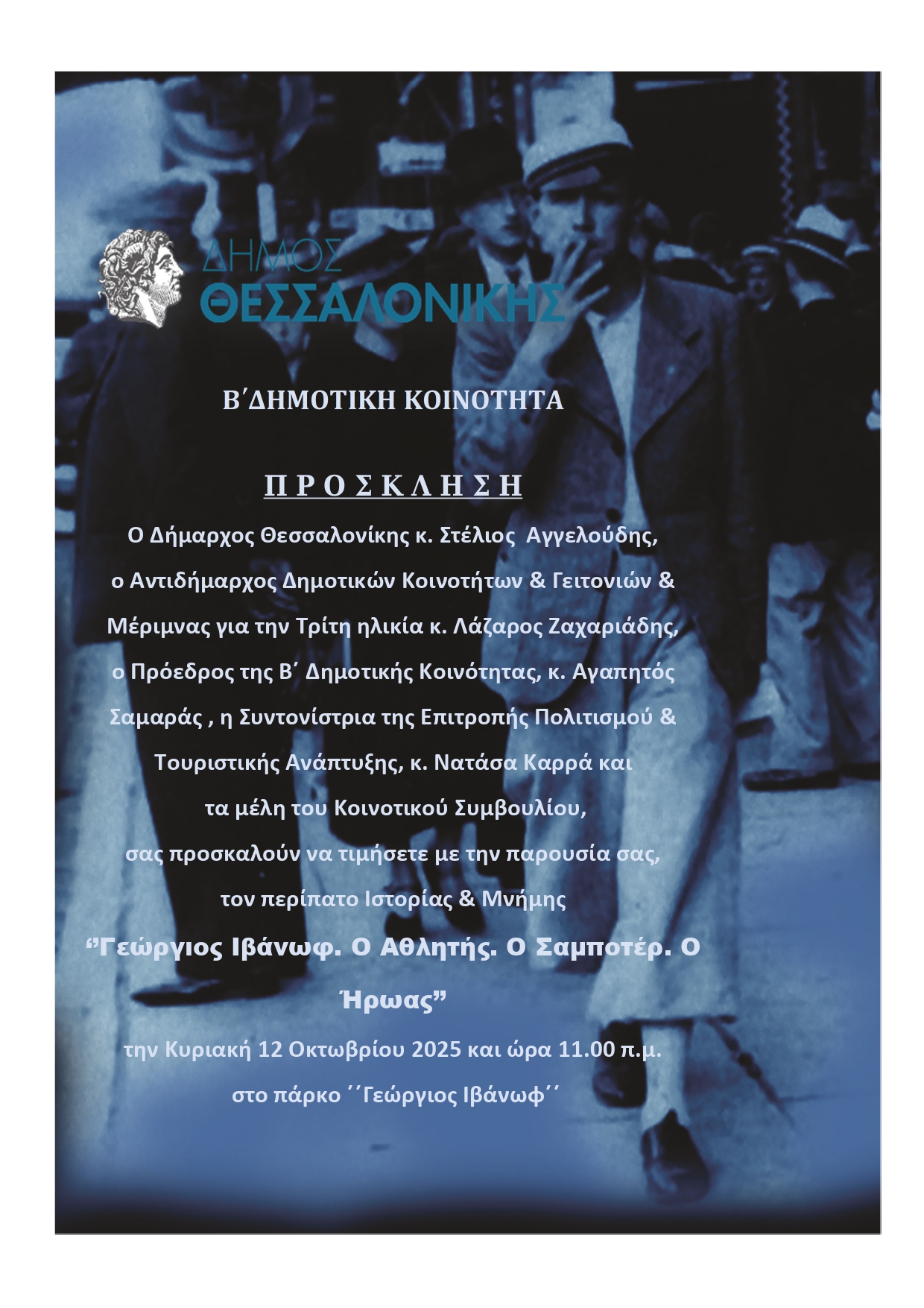 ΔΗΜΟΣ
ΘΕΣΣΑΛΟΝΙΚΗΣ

Β΄ΔΗΜΟΤΙΚΗ ΚΟΙΝΟΤΗΤΑ

Π Ρ Ο Σ Κ Λ Η Σ Η

Ο Δήμαρχος Θεσσαλονίκης κ. Στέλιος Αγγελούδης, ο Αντιδήμαρχος Δημοτικών Κοινοτήτων & Γειτονιών & Μέριμνας για την Τρίτη ηλικία κ. Λάζαρος Ζαχαριάδης, ο Πρόεδρος της Β΄ Δημοτικής Κοινότητας, κ. Αγαπητός Σαμαράς , η Συντονίστρια της Επιτροπής Πολιτισμού & Τουριστικής Ανάπτυξης, κ. Νατάσα Καρρά και τα μέλη του Κοινοτικού Συμβουλίου, σας προσκαλούν να τιμήσετε με την παρουσία σας, τον περίπατο Ιστορίας & Μνήμης

“Γεώργιος Ιβάνωφ. Ο Αθλητής. Ο Σαμποτέρ. Ο Ήρωας”

την Κυριακή 12 Οκτωβρίου 2025 και ώρα 11.00 π.μ.
στο πάρκο ΄΄Γεώργιος Ιβάνωφ΄΄